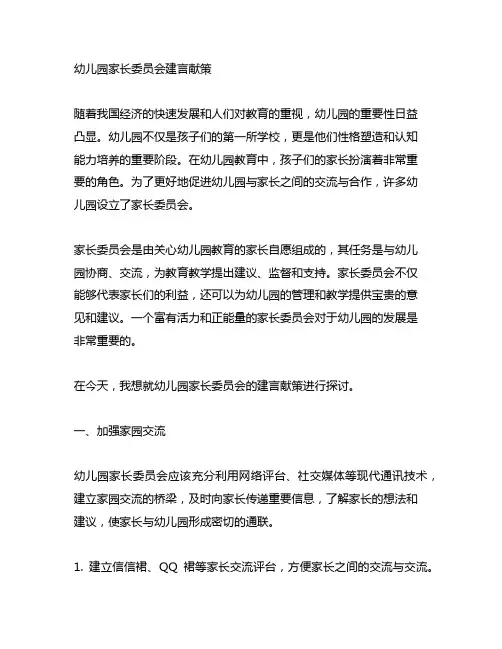 幼儿园家长委员会建言献策

随着我国经济的快速发展和人们对教育的重视，幼儿园的重要性日益凸显。幼儿园不仅是孩子们的第一所学校，更是他们性格塑造和认知能力培养的重要阶段。在幼儿园教育中，孩子们的家长扮演着非常重要的角色。为了更好地促进幼儿园与家长之间的交流与合作，许多幼儿园设立了家长委员会。

家长委员会是由关心幼儿园教育的家长自愿组成的，其任务是与幼儿园协商、交流，为教育教学提出建议、监督和支持。家长委员会不仅能够代表家长们的利益，还可以为幼儿园的管理和教学提供宝贵的意见和建议。一个富有活力和正能量的家长委员会对于幼儿园的发展是非常重要的。

在今天，我想就幼儿园家长委员会的建言献策进行探讨。

一、加强家园交流

幼儿园家长委员会应该充分利用网络评台、社交媒体等现代通讯技术，建立家园交流的桥梁，及时向家长传递重要信息，了解家长的想法和建议，使家长与幼儿园形成密切的通联。

1. 建立信信裙、QQ 裙等家长交流评台，方便家长之间的交流与交流。